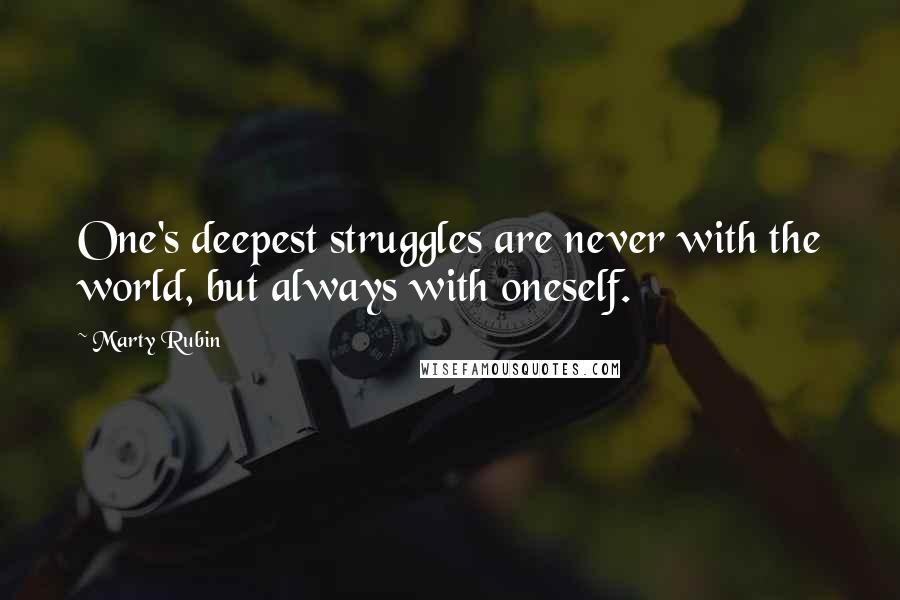 One's deepest struggles are never with the world, but always with oneself.

~ Marty Rubin

WISEFAMOUSQUOTES.COM